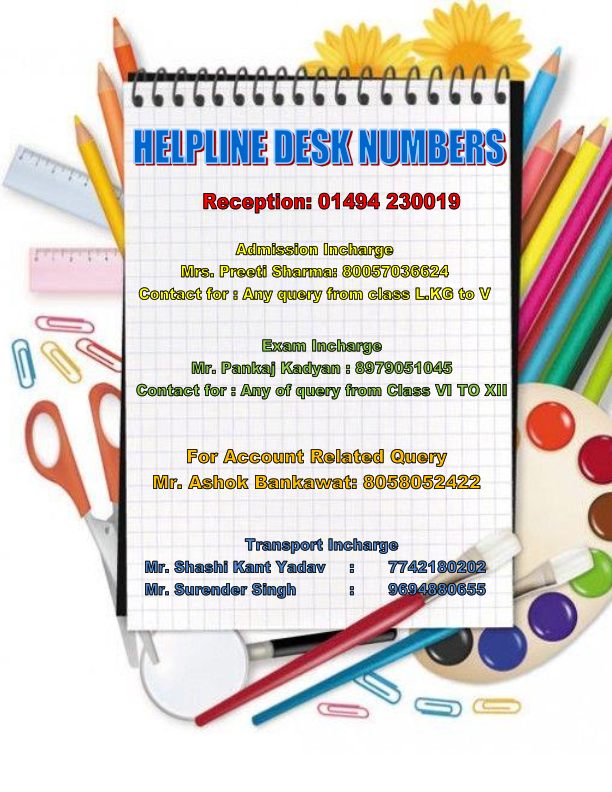 HELPLINE DESK NUMBERS

Reception: 01494 230019

Admission Incharge
Mrs. Preeti Sharma: 80057036624
Contact for : Any query from class L.KG to V

Exam Incharge
Mr. Pankaj Kadyan : 8979051045
Contact for : Any of query from Class VI TO XII

For Account Related Query
Mr. Ashok Bankawat: 8058052422

Transport Incharge
Mr. Shashi Kant Yadav : 7742180202
Mr. Surender Singh : 9694880655